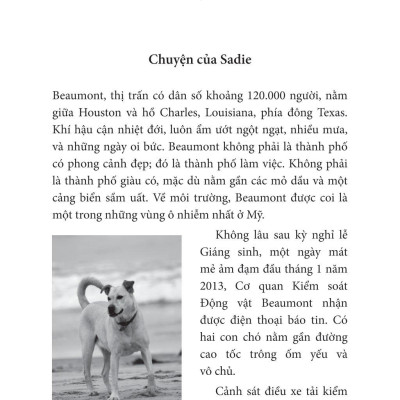 Chuyện của Sadie

Beaumont, thị trấn có dân số khoảng 120.000 người, nằm giữa Houston và hồ Charles, Louisiana, phía đông Texas. Khí hậu cận nhiệt đới, luôn ẩm ướt ngột ngạt, nhiều mưa, và những ngày oi bức. Beaumont không phải là thành phố có phong cảnh đẹp; đó là thành phố làm việc. Không phải là thành phố giàu có, mặc dù nằm gần các mỏ dầu và một cảng biển sầm uất. Về môi trường, Beaumont được coi là một trong những vùng ô nhiễm nhất ở Mỹ.

Không lâu sau kỳ nghỉ lễ Giáng sinh, một ngày mát mẻ ảm đạm đầu tháng 1 năm 2013, Cơ quan Kiểm soát Động vật Beaumont nhận được điện thoại báo tin. Có hai con chó nằm gần đường cao tốc trông ốm yếu và vô chủ.

Cảnh sát điều xe tải kiểm